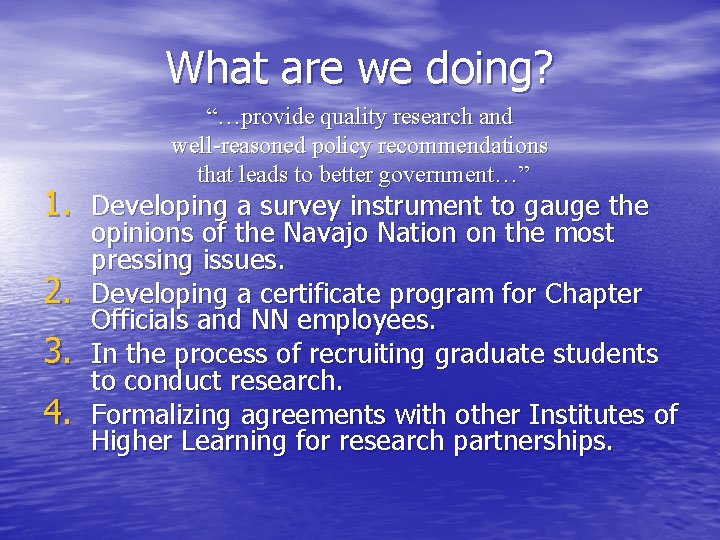 What are we doing?

"…provide quality research and well-reasoned policy recommendations that leads to better government…"

1. Developing a survey instrument to gauge the opinions of the Navajo Nation on the most pressing issues.
2. Developing a certificate program for Chapter Officials and NN employees.
3. In the process of recruiting graduate students to conduct research.
4. Formalizing agreements with other Institutes of Higher Learning for research partnerships.